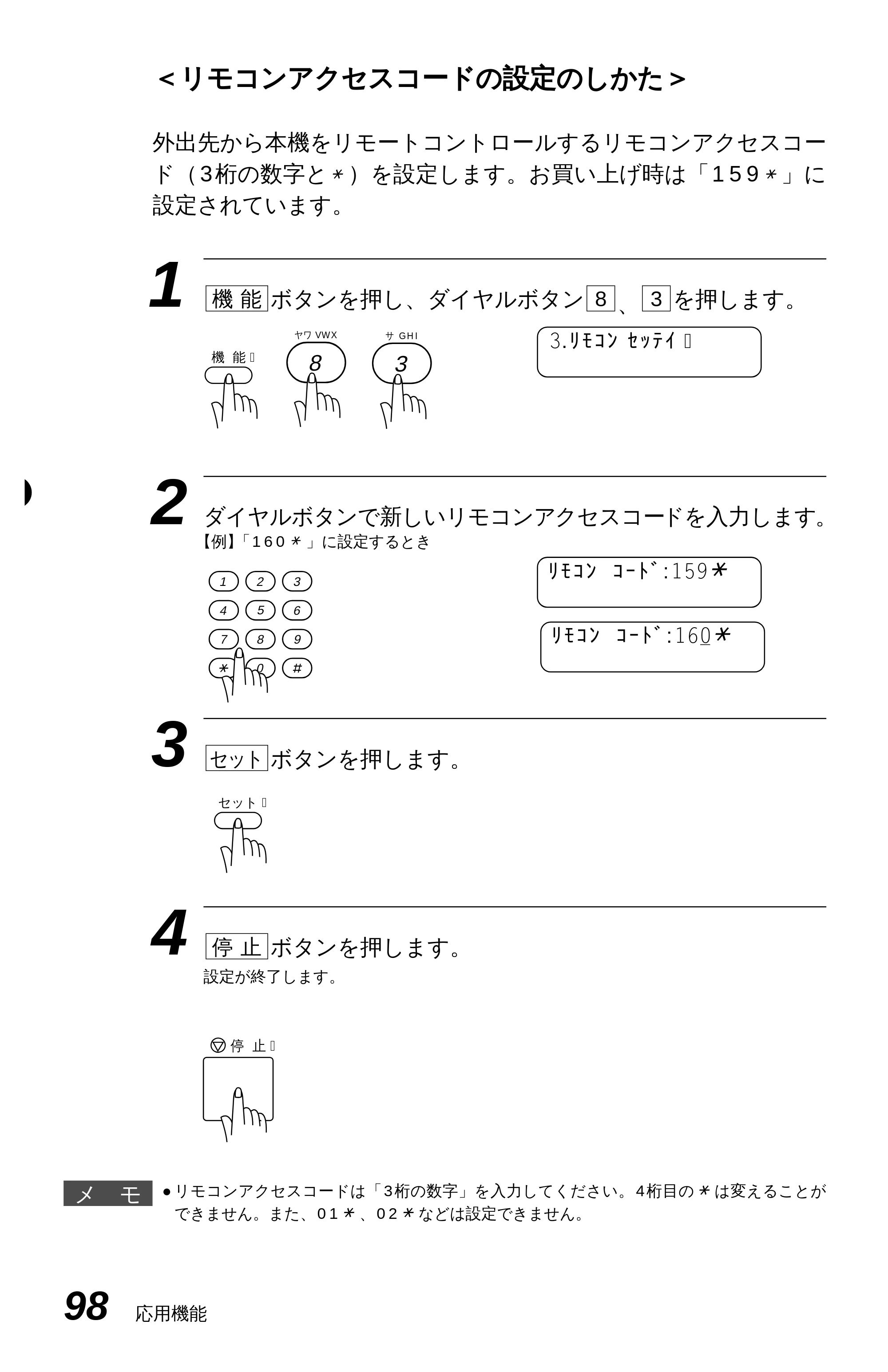 <リモコンアクセスコードの設定のしかた>

外出先から本機をリモートコントロールするリモコンアクセスコード（3桁の数字と＊）を設定します。お買い上げ時は「159＊」に設定されています。

1 機能ボタンを押し、ダイヤルボタン8、3を押します。

機能
ヤワ VWX
8
サ GHI
3

3.リモコン セッテイ

2 ダイヤルボタンで新しいリモコンアクセスコードを入力します。
【例】「160＊」に設定するとき

1 2 3
4 5 6
7 8 9
＊ 0 #

リモコン コード:159＊

リモコン コード:160＊

3 セットボタンを押します。

セット

4 停止ボタンを押します。
設定が終了します。

停止

メモ
• リモコンアクセスコードは「3桁の数字」を入力してください。4桁目の＊は変えることができません。また、01＊、02＊などは設定できません。

98 応用機能